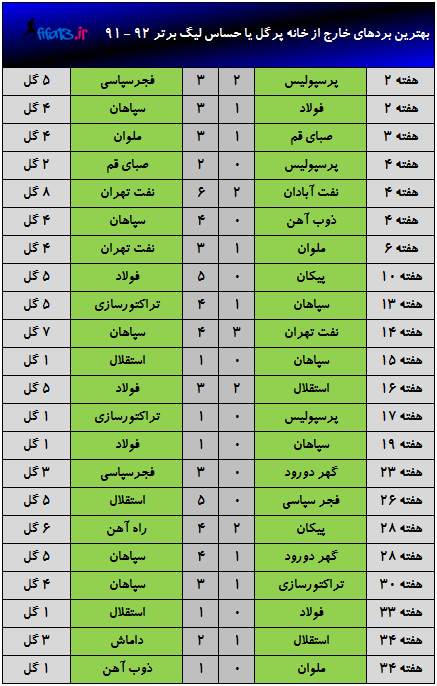 بهترین بردهای خارج از خانه پرگل یا حساس لیگ برتر ۹۲ - ۹۱

fifa13.ir

| هفته ۲ | پرسپولیس | ۲ | ۳ | فجرسپاسی | ۵ گل |
|---|---|---|---|---|---|
| هفته ۲ | فولاد | ۱ | ۳ | سپاهان | ۴ گل |
| هفته ۳ | صبای قم | ۱ | ۳ | ملوان | ۴ گل |
| هفته ۴ | پرسپولیس | ۰ | ۲ | صبای قم | ۲ گل |
| هفته ۴ | نفت آبادان | ۲ | ۶ | نفت تهران | ۸ گل |
| هفته ۴ | ذوب آهن | ۰ | ۴ | سپاهان | ۴ گل |
| هفته ۶ | ملوان | ۱ | ۳ | نفت تهران | ۴ گل |
| هفته ۱۰ | پیکان | ۰ | ۵ | فولاد | ۵ گل |
| هفته ۱۳ | سپاهان | ۱ | ۴ | تراکتورسازی | ۵ گل |
| هفته ۱۴ | نفت تهران | ۳ | ۴ | سپاهان | ۷ گل |
| هفته ۱۵ | سپاهان | ۰ | ۱ | استقلال | ۱ گل |
| هفته ۱۶ | استقلال | ۲ | ۳ | فولاد | ۵ گل |
| هفته ۱۷ | پرسپولیس | ۰ | ۱ | تراکتورسازی | ۱ گل |
| هفته ۱۹ | سپاهان | ۰ | ۱ | فولاد | ۱ گل |
| هفته ۲۳ | گهر دورود | ۰ | ۳ | فجرسپاسی | ۳ گل |
| هفته ۲۶ | فجر سپاسی | ۰ | ۵ | استقلال | ۵ گل |
| هفته ۲۸ | پیکان | ۲ | ۴ | راه آهن | ۶ گل |
| هفته ۲۸ | گهر دورود | ۱ | ۴ | سپاهان | ۵ گل |
| هفته ۳۰ | تراکتورسازی | ۱ | ۳ | سپاهان | ۴ گل |
| هفته ۳۳ | فولاد | ۰ | ۱ | استقلال | ۱ گل |
| هفته ۳۴ | استقلال | ۱ | ۲ | داماش | ۳ گل |
| هفته ۳۴ | ملوان | ۰ | ۱ | ذوب آهن | ۱ گل |